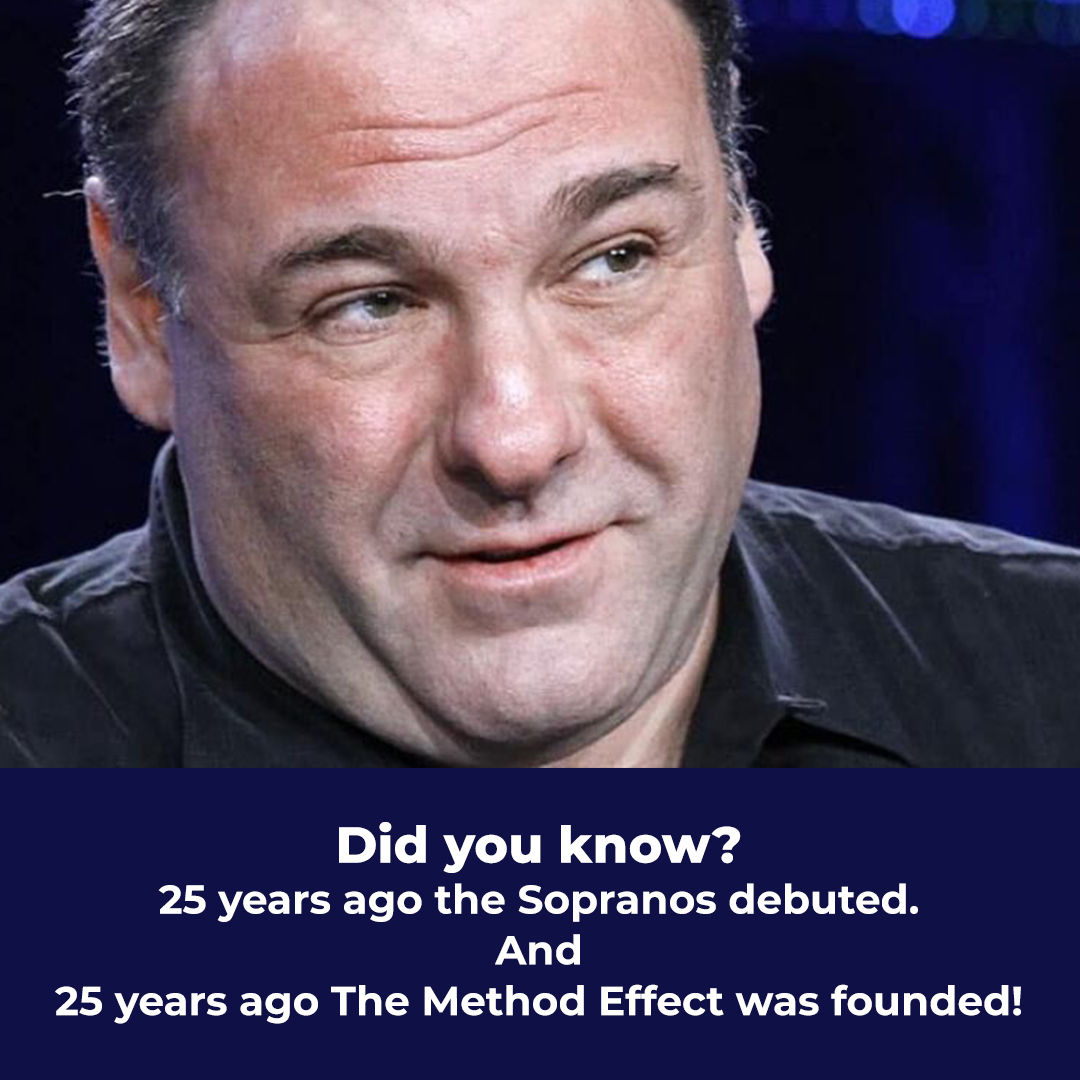 Did you know?
25 years ago the Sopranos debuted.
And
25 years ago The Method Effect was founded!